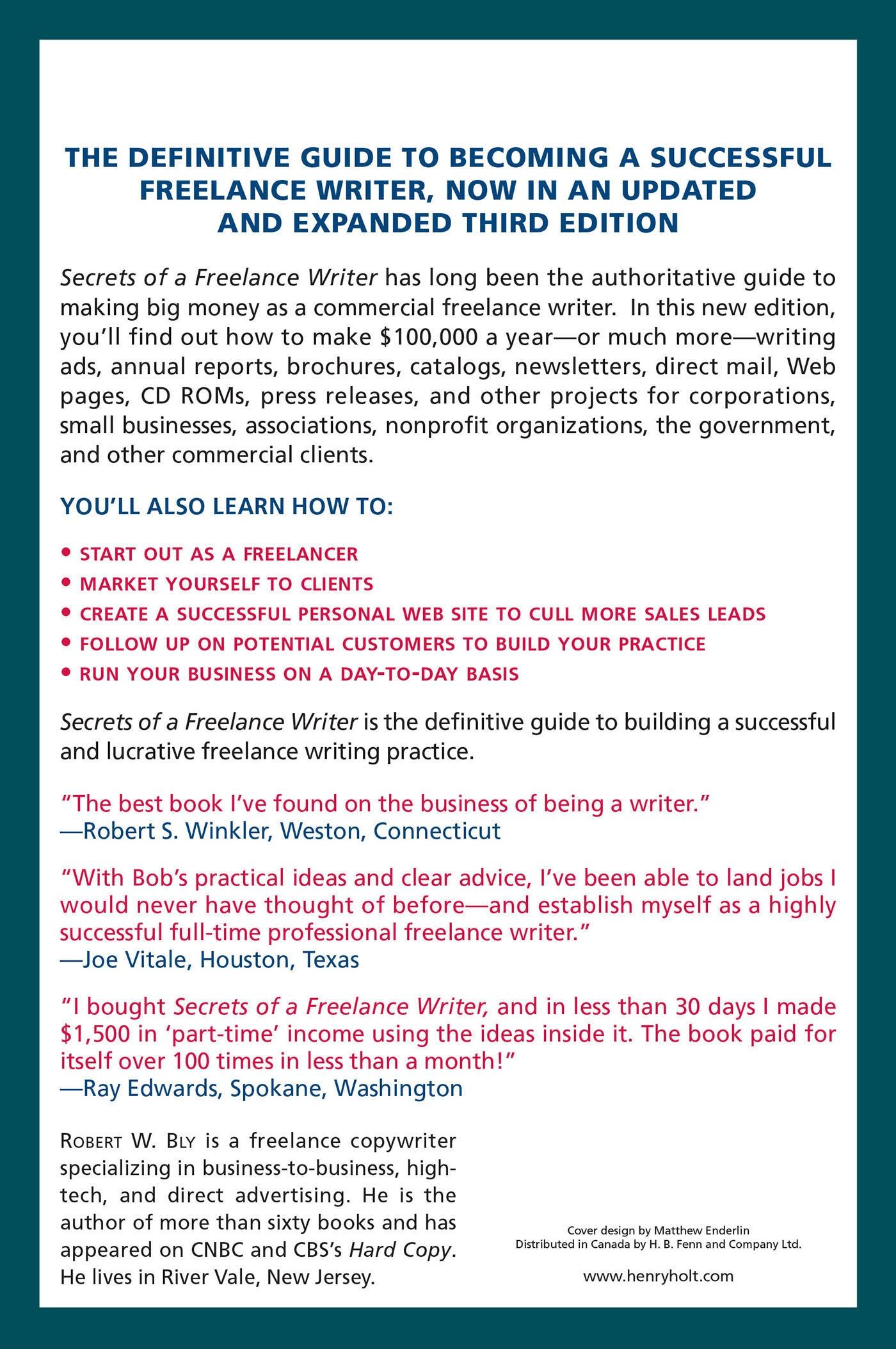 THE DEFINITIVE GUIDE TO BECOMING A SUCCESSFUL FREELANCE WRITER, NOW IN AN UPDATED AND EXPANDED THIRD EDITION

Secrets of a Freelance Writer has long been the authoritative guide to making big money as a commercial freelance writer. In this new edition, you'll find out how to make $100,000 a year—or much more—writing ads, annual reports, brochures, catalogs, newsletters, direct mail, Web pages, CD ROMs, press releases, and other projects for corporations, small businesses, associations, nonprofit organizations, the government, and other commercial clients.

YOU'LL ALSO LEARN HOW TO:

• START OUT AS A FREELANCER
• MARKET YOURSELF TO CLIENTS
• CREATE A SUCCESSFUL PERSONAL WEB SITE TO CULL MORE SALES LEADS
• FOLLOW UP ON POTENTIAL CUSTOMERS TO BUILD YOUR PRACTICE
• RUN YOUR BUSINESS ON A DAY-TO-DAY BASIS

Secrets of a Freelance Writer is the definitive guide to building a successful and lucrative freelance writing practice.

"The best book I've found on the business of being a writer."
—Robert S. Winkler, Weston, Connecticut

"With Bob's practical ideas and clear advice, I've been able to land jobs I would never have thought of before—and establish myself as a highly successful full-time professional freelance writer."
—Joe Vitale, Houston, Texas

"I bought Secrets of a Freelance Writer, and in less than 30 days I made $1,500 in 'part-time' income using the ideas inside it. The book paid for itself over 100 times in less than a month!"
—Ray Edwards, Spokane, Washington

ROBERT W. BLY is a freelance copywriter specializing in business-to-business, high-tech, and direct advertising. He is the author of more than sixty books and has appeared on CNBC and CBS's Hard Copy. He lives in River Vale, New Jersey.

Cover design by Matthew Enderlin
Distributed in Canada by H. B. Fenn and Company Ltd.

www.henryholt.com